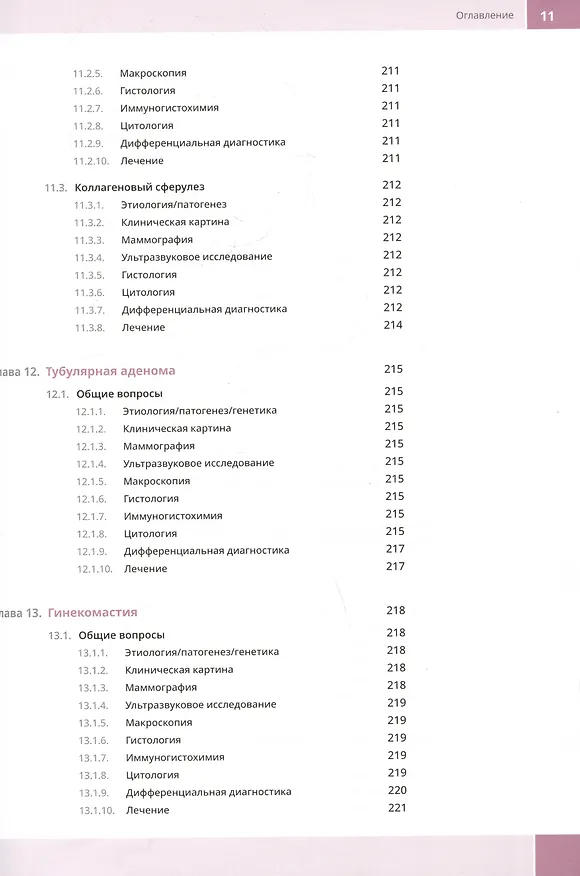 Оглавление 11

11.2.5. Макроскопия 211
11.2.6. Гистология 211
11.2.7. Иммуногистохимия 211
11.2.8. Цитология 211
11.2.9. Дифференциальная диагностика 211
11.2.10. Лечение 211

11.3. Коллагеновый сферулез 212
11.3.1. Этиология/патогенез 212
11.3.2. Клиническая картина 212
11.3.3. Маммография 212
11.3.4. Ультразвуковое исследование 212
11.3.5. Гистология 212
11.3.6. Цитология 212
11.3.7. Дифференциальная диагностика 212
11.3.8. Лечение 214

лава 12. Тубулярная аденома 215

12.1. Общие вопросы 215
12.1.1. Этиология/патогенез/генетика 215
12.1.2. Клиническая картина 215
12.1.3. Маммография 215
12.1.4. Ультразвуковое исследование 215
12.1.5. Макроскопия 215
12.1.6. Гистология 215
12.1.7. Иммуногистохимия 215
12.1.8. Цитология 215
12.1.9. Дифференциальная диагностика 217
12.1.10. Лечение 217

лава 13. Гинекомастия 218

13.1. Общие вопросы 218
13.1.1. Этиология/патогенез/генетика 218
13.1.2. Клиническая картина 218
13.1.3. Маммография 218
13.1.4. Ультразвуковое исследование 219
13.1.5. Макроскопия 219
13.1.6. Гистология 219
13.1.7. Иммуногистохимия 219
13.1.8. Цитология 219
13.1.9. Дифференциальная диагностика 220
13.1.10. Лечение 221